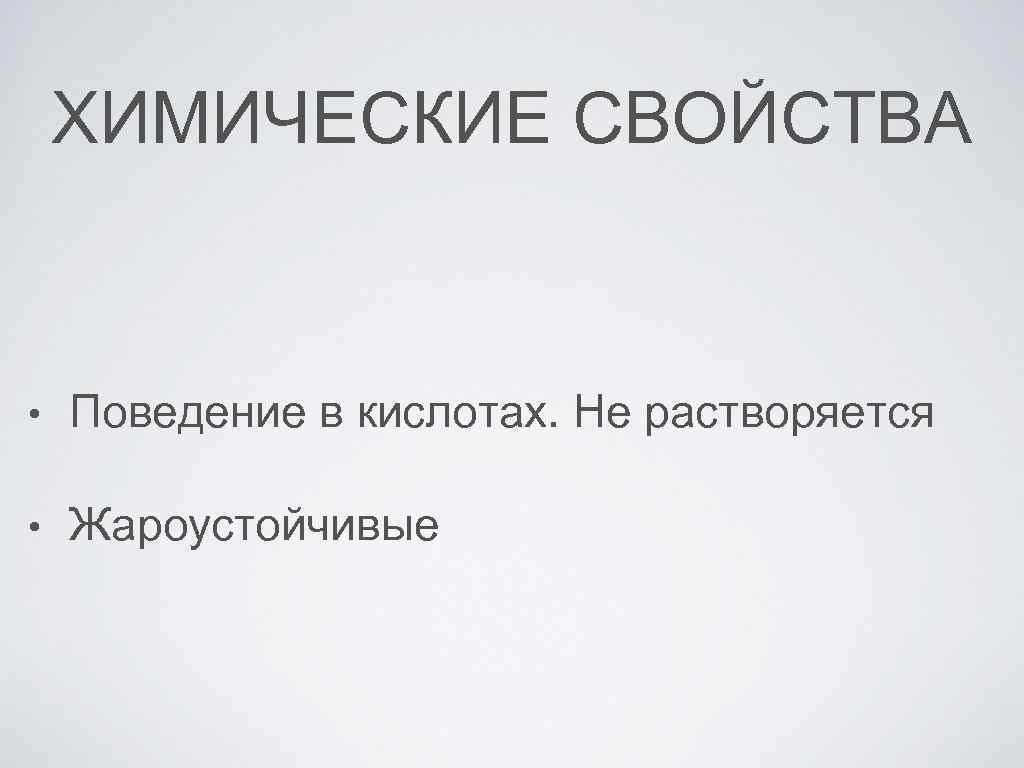 ХИМИЧЕСКИЕ СВОЙСТВА

• Поведение в кислотах. Не растворяется

• Жароустойчивые